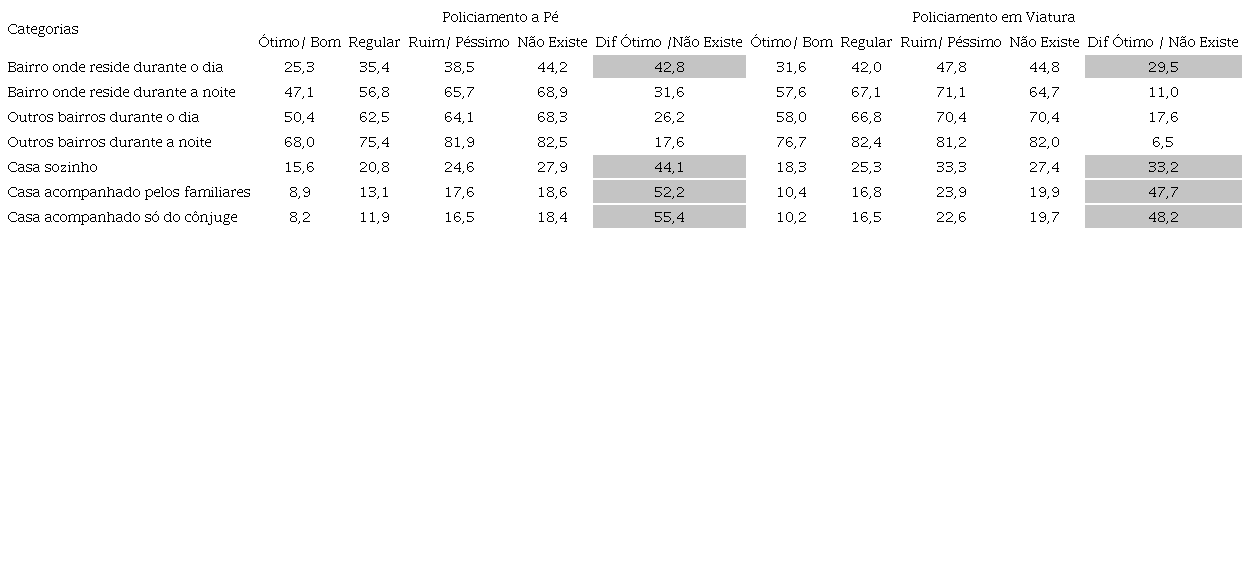 | Categorias | Policiamento a Pé | | | | | Policiamento em Viatura | | | | |
|---|---|---|---|---|---|---|---|---|---|---|
| | Ótimo/ Bom | Regular | Ruim/ Péssimo | Não Existe | Dif Ótimo /Não Existe | Ótimo/ Bom | Regular | Ruim/ Péssimo | Não Existe | Dif Ótimo / Não Existe |
| Bairro onde reside durante o dia | 25,3 | 35,4 | 38,5 | 44,2 | 42,8 | 31,6 | 42,0 | 47,8 | 44,8 | 29,5 |
| Bairro onde reside durante a noite | 47,1 | 56,8 | 65,7 | 68,9 | 31,6 | 57,6 | 67,1 | 71,1 | 64,7 | 11,0 |
| Outros bairros durante o dia | 50,4 | 62,5 | 64,1 | 68,3 | 26,2 | 58,0 | 66,8 | 70,4 | 70,4 | 17,6 |
| Outros bairros durante a noite | 68,0 | 75,4 | 81,9 | 82,5 | 17,6 | 76,7 | 82,4 | 81,2 | 82,0 | 6,5 |
| Casa sozinho | 15,6 | 20,8 | 24,6 | 27,9 | 44,1 | 18,3 | 25,3 | 33,3 | 27,4 | 33,2 |
| Casa acompanhado pelos familiares | 8,9 | 13,1 | 17,6 | 18,6 | 52,2 | 10,4 | 16,8 | 23,9 | 19,9 | 47,7 |
| Casa acompanhado só do cônjuge | 8,2 | 11,9 | 16,5 | 18,4 | 55,4 | 10,2 | 16,5 | 22,6 | 19,7 | 48,2 |